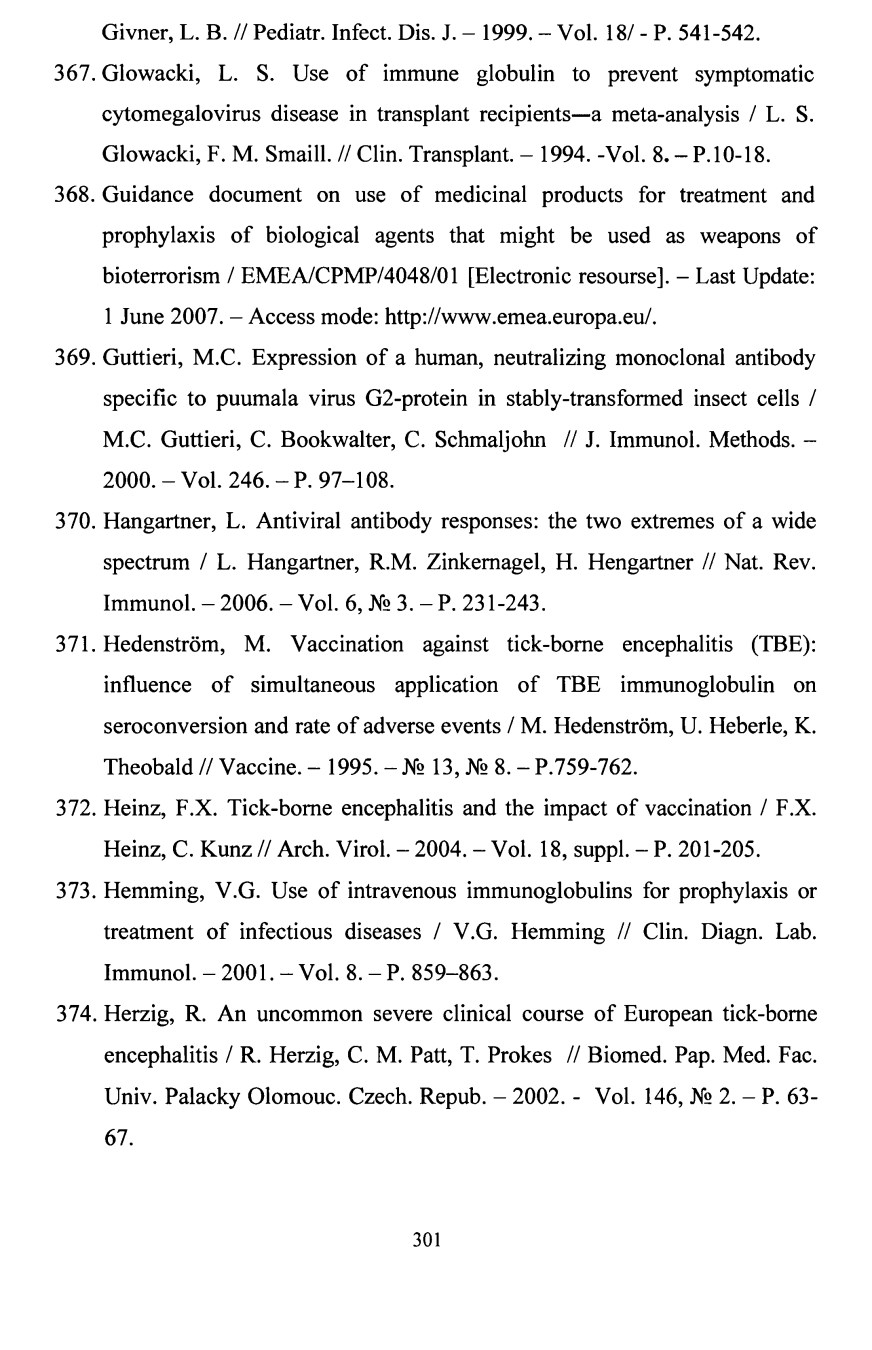 Givner, L. B. // Pediatr. Infect. Dis. J. – 1999. – Vol. 18/ - P. 541-542.

367. Glowacki, L. S. Use of immune globulin to prevent symptomatic cytomegalovirus disease in transplant recipients—a meta-analysis / L. S. Glowacki, F. M. Smaill. // Clin. Transplant. – 1994. -Vol. 8. – P.10-18.

368. Guidance document on use of medicinal products for treatment and prophylaxis of biological agents that might be used as weapons of bioterrorism / EMEA/CPMP/4048/01 [Electronic resourse]. – Last Update: 1 June 2007. – Access mode: http://www.emea.europa.eu/.

369. Guttieri, M.C. Expression of a human, neutralizing monoclonal antibody specific to puumala virus G2-protein in stably-transformed insect cells / M.C. Guttieri, C. Bookwalter, C. Schmaljohn // J. Immunol. Methods. – 2000. – Vol. 246. – P. 97–108.

370. Hangartner, L. Antiviral antibody responses: the two extremes of a wide spectrum / L. Hangartner, R.M. Zinkernagel, H. Hengartner // Nat. Rev. Immunol. – 2006. – Vol. 6, № 3. – P. 231-243.

371. Hedenström, M. Vaccination against tick-borne encephalitis (TBE): influence of simultaneous application of TBE immunoglobulin on seroconversion and rate of adverse events / M. Hedenström, U. Heberle, K. Theobald // Vaccine. – 1995. – № 13, № 8. – P.759-762.

372. Heinz, F.X. Tick-borne encephalitis and the impact of vaccination / F.X. Heinz, C. Kunz // Arch. Virol. – 2004. – Vol. 18, suppl. – P. 201-205.

373. Hemming, V.G. Use of intravenous immunoglobulins for prophylaxis or treatment of infectious diseases / V.G. Hemming // Clin. Diagn. Lab. Immunol. – 2001. – Vol. 8. – P. 859–863.

374. Herzig, R. An uncommon severe clinical course of European tick-borne encephalitis / R. Herzig, C. M. Patt, T. Prokes // Biomed. Pap. Med. Fac. Univ. Palacky Olomouc. Czech. Repub. – 2002. - Vol. 146, № 2. – P. 63-67.

301